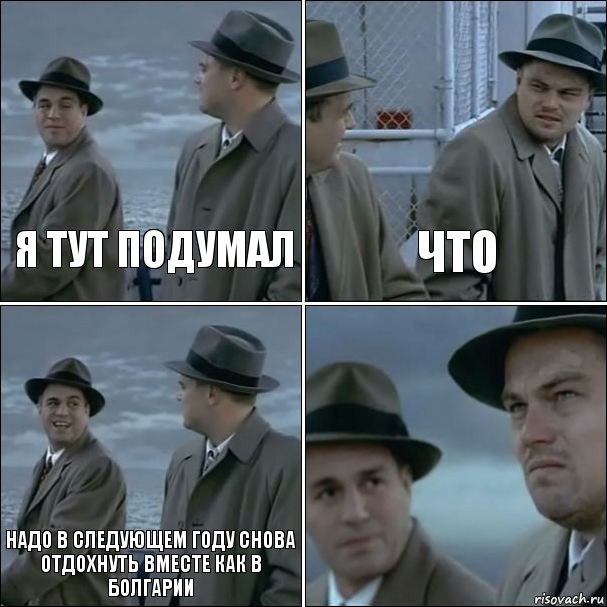 Я ТУТ ПОДУМАЛ

ЧТО

НАДО В СЛЕДУЮЩЕМ ГОДУ СНОВА ОТДОХНУТЬ ВМЕСТЕ КАК В БОЛГАРИИ

risovach.ru